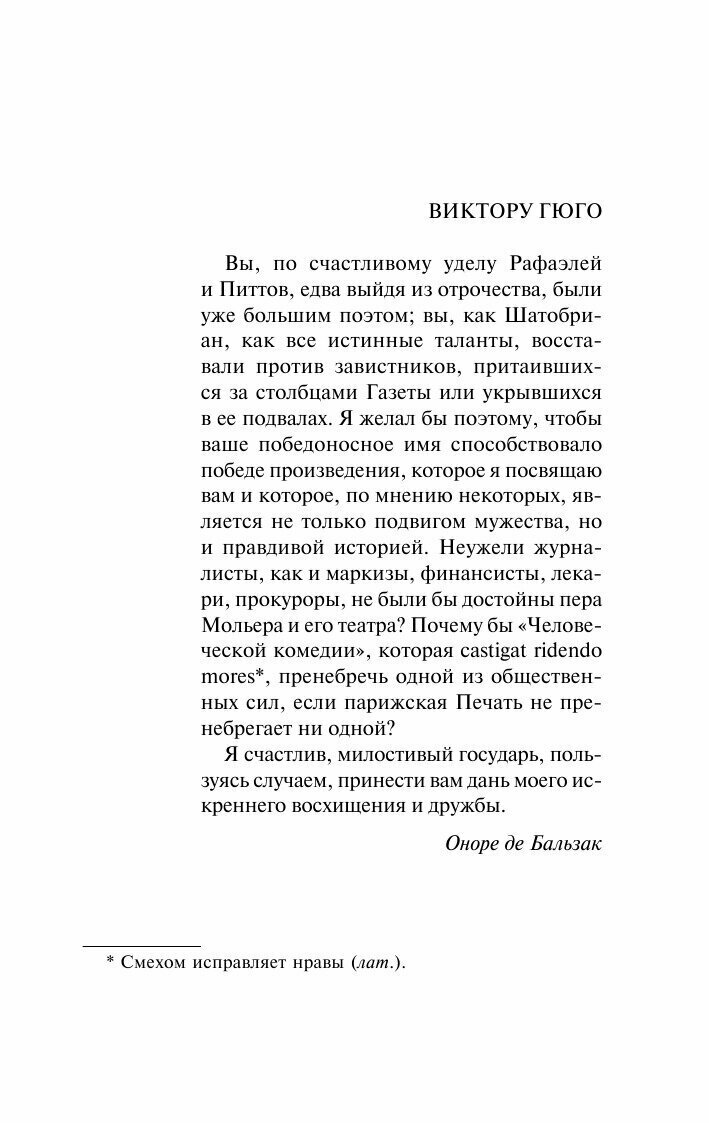 ВИКТОРУ ГЮГО

Вы, по счастливому уделу Рафаэлей и Питтов, едва выйдя из отрочества, были уже большим поэтом; вы, как Шатобриан, как все истинные таланты, восставали против завистников, притаившихся за столбцами Газеты или укрывшихся в ее подвалах. Я желал бы поэтому, чтобы ваше победоносное имя способствовало победе произведения, которое я посвящаю вам и которое, по мнению некоторых, является не только подвигом мужества, но и правдивой историей. Неужели журналисты, как и маркизы, финансисты, лекари, прокуроры, не были бы достойны пера Мольера и его театра? Почему бы «Человеческой комедии», которая castigat ridendo mores*, пренебречь одной из общественных сил, если парижская Печать не пренебрегает ни одной?

Я счастлив, милостивый государь, пользуясь случаем, принести вам дань моего искреннего восхищения и дружбы.

Оноре де Бальзак

* Смехом исправляет нравы (лат.).